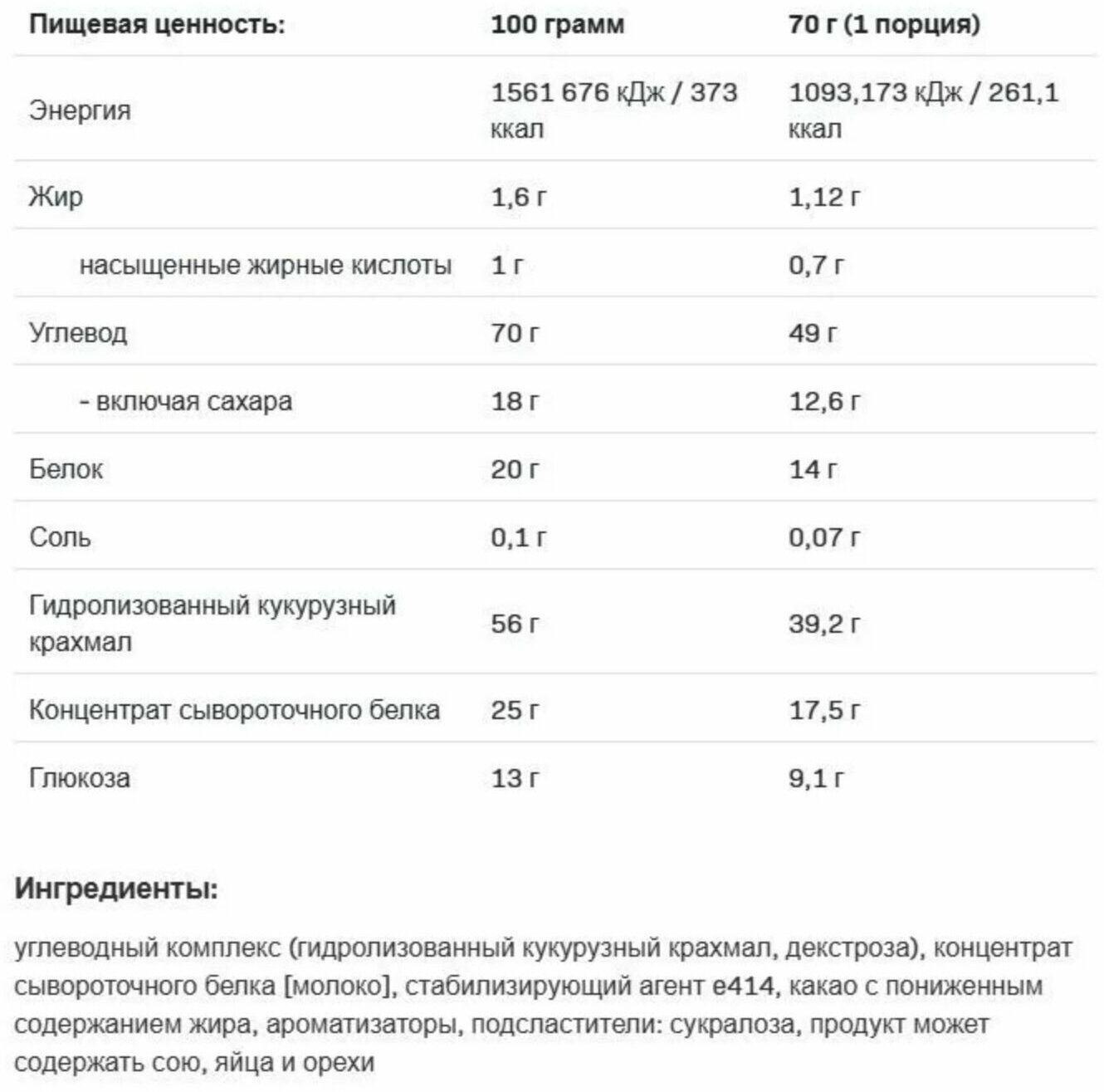 | Пищевая ценность: | 100 грамм | 70 г (1 порция) |
|---|---|---|
| Энергия | 1561 676 кДж / 373 ккал | 1093,173 кДж / 261,1 ккал |
| Жир | 1,6 г | 1,12 г |
| насыщенные жирные кислоты | 1 г | 0,7 г |
| Углевод | 70 г | 49 г |
| - включая сахара | 18 г | 12,6 г |
| Белок | 20 г | 14 г |
| Соль | 0,1 г | 0,07 г |
| Гидролизованный кукурузный крахмал | 56 г | 39,2 г |
| Концентрат сывороточного белка | 25 г | 17,5 г |
| Глюкоза | 13 г | 9,1 г |

Ингредиенты:

углеводный комплекс (гидролизованный кукурузный крахмал, декстроза), концентрат сывороточного белка [молоко], стабилизирующий агент е414, какао с пониженным содержанием жира, ароматизаторы, подсластители: сукралоза, продукт может содержать сою, яйца и орехи